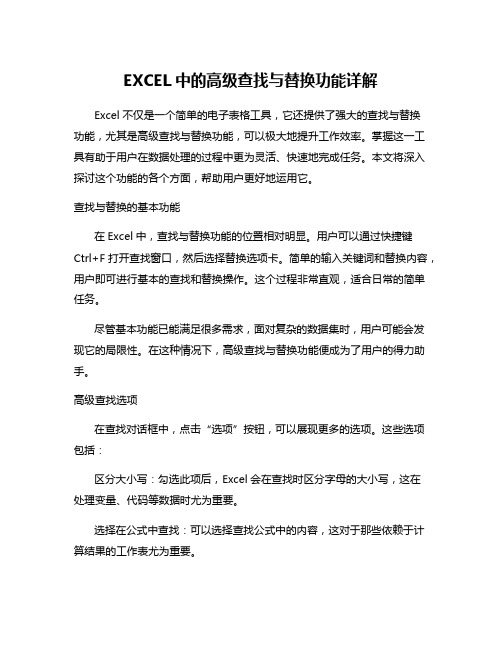 EXCEL 中的高级查找与替换功能详解

Excel 不仅是一个简单的电子表格工具，它还提供了强大的查找与替换功能，尤其是高级查找与替换功能，可以极大地提升工作效率。掌握这一工具有助于用户在数据处理的过程中更为灵活、快速地完成任务。本文将深入探讨这个功能的各个方面，帮助用户更好地运用它。

查找与替换的基本功能

在 Excel 中，查找与替换功能的位置相对明显。用户可以通过快捷键 Ctrl+F 打开查找窗口，然后选择替换选项卡。简单的输入关键词和替换内容，用户即可进行基本的查找和替换操作。这个过程非常直观，适合日常的简单任务。

尽管基本功能已能满足很多需求，面对复杂的数据集时，用户可能会发现它的局限性。在这种情况下，高级查找与替换功能便成为了用户的得力助手。

高级查找选项

在查找对话框中，点击“选项”按钮，可以展现更多的选项。这些选项包括：

区分大小写：勾选此项后，Excel 会在查找时区分字母的大小写，这在处理变量、代码等数据时尤为重要。

选择在公式中查找：可以选择查找公式中的内容，这对于那些依赖于计算结果的工作表尤为重要。